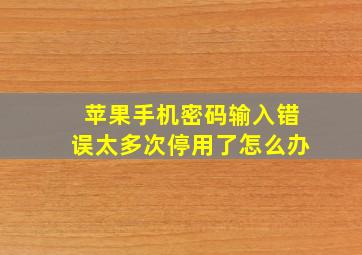 苹果手机密码输入错误太多次停用了怎么办